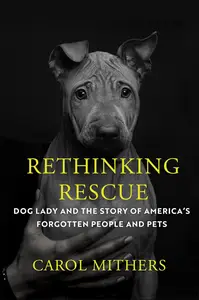 RETHINKING RESCUE

DOG LADY AND THE STORY OF AMERICA'S FORGOTTEN PEOPLE AND PETS

CAROL MITHERS